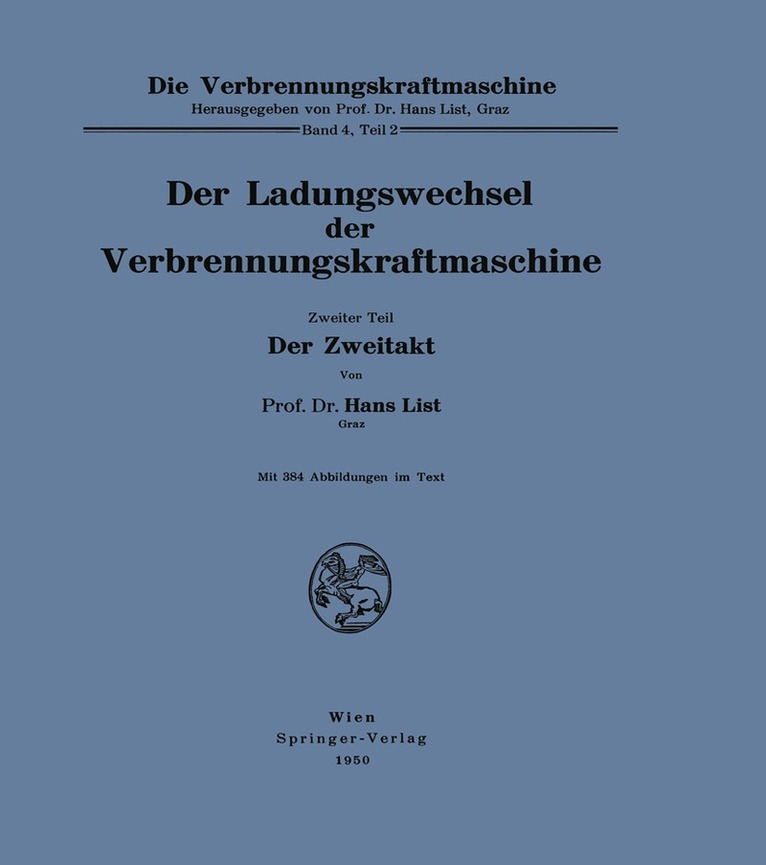 Die Verbrennungskraftmaschine
Herausgegeben von Prof. Dr. Hans List, Graz
Band 4, Teil 2

Der Ladungswechsel der Verbrennungskraftmaschine

Zweiter Teil
Der Zweitakt

Von
Prof. Dr. Hans List
Graz

Mit 384 Abbildungen im Text

Wien
Springer-Verlag
1950